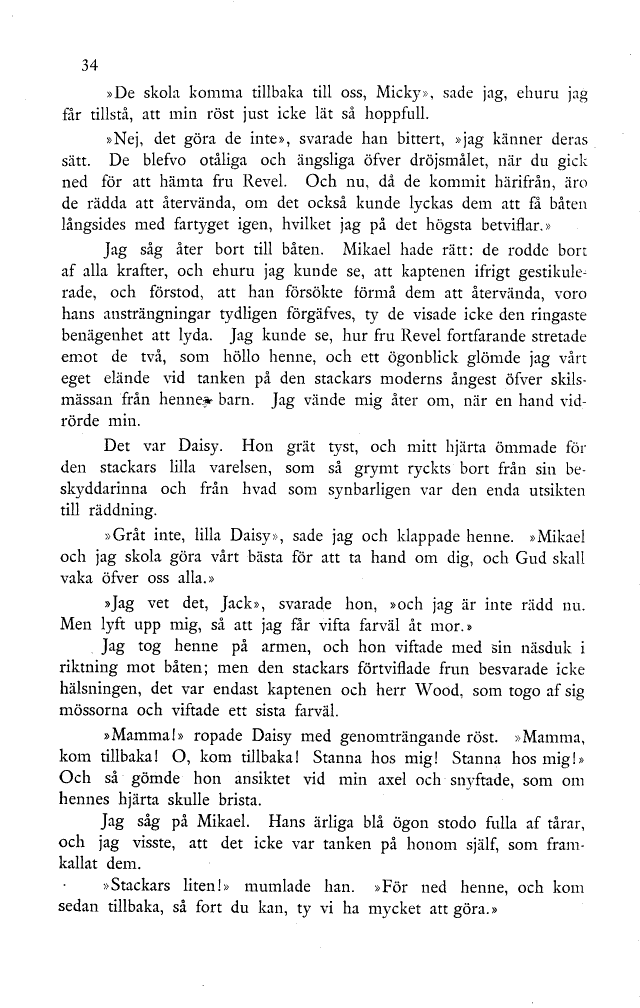 34

»De skola komma tillbaka till oss, Micky», sade jag, ehuru jag får tillstå, att min röst just icke lät så hoppfull.

»Nej, det göra de inte», svarade han bittert, »jag känner deras sätt. De blefvo otåliga och ängsliga öfver dröjsmålet, när du gick ned för att hämta fru Revel. Och nu, då de kommit härifrån, äro de rädda att återvända, om det också kunde lyckas dem att få båten långsides med fartyget igen, hvilket jag på det högsta betviflar.»

Jag såg åter bort till båten. Mikael hade rätt: de rodde bort af alla krafter, och ehuru jag kunde se, att kaptenen ifrigt gestikulerade, och förstod, att han försökte förmå dem att återvända, voro hans ansträngningar tydligen förgäfves, ty de visade icke den ringaste benägenhet att lyda. Jag kunde se, hur fru Revel fortfarande stretade emot de två, som höllo henne, och ett ögonblick glömde jag vårt eget elände vid tanken på den stackars moderns ångest öfver skilsmässan från hennes barn. Jag vände mig åter om, när en hand vidrörde min.

Det var Daisy. Hon grät tyst, och mitt hjärta ömmade för den stackars lilla varelsen, som så grymt ryckts bort från sin beskyddarinna och från hvad som synbarligen var den enda utsikten till räddning.

»Gråt inte, lilla Daisy», sade jag och klappade henne. »Mikael och jag skola göra vårt bästa för att ta hand om dig, och Gud skall vaka öfver oss alla.»

»Jag vet det, Jack», svarade hon, »och jag är inte rädd nu. Men lyft upp mig, så att jag får vifta farväl åt mor.»

Jag tog henne på armen, och hon viftade med sin näsduk i riktning mot båten; men den stackars förtviflade frun besvarade icke hälsningen, det var endast kaptenen och herr Wood, som togo af sig mössorna och viftade ett sista farväl.

»Mamma!» ropade Daisy med genomträngande röst. »Mamma, kom tillbaka! O, kom tillbaka! Stanna hos mig! Stanna hos mig!» Och så gömde hon ansiktet vid min axel och snyftade, som om hennes hjärta skulle brista.

Jag såg på Mikael. Hans ärliga blå ögon stodo fulla af tårar, och jag visste, att det icke var tanken på honom själf, som framkallat dem.

»Stackars liten!» mumlade han. »För ned henne, och kom sedan tillbaka, så fort du kan, ty vi ha mycket att göra.»